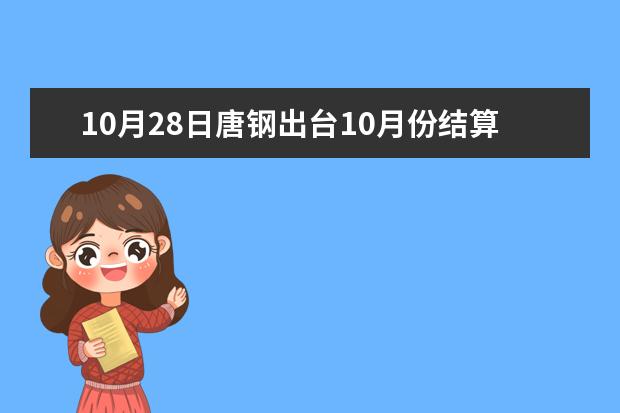 10月28日唐钢出台10月份结算